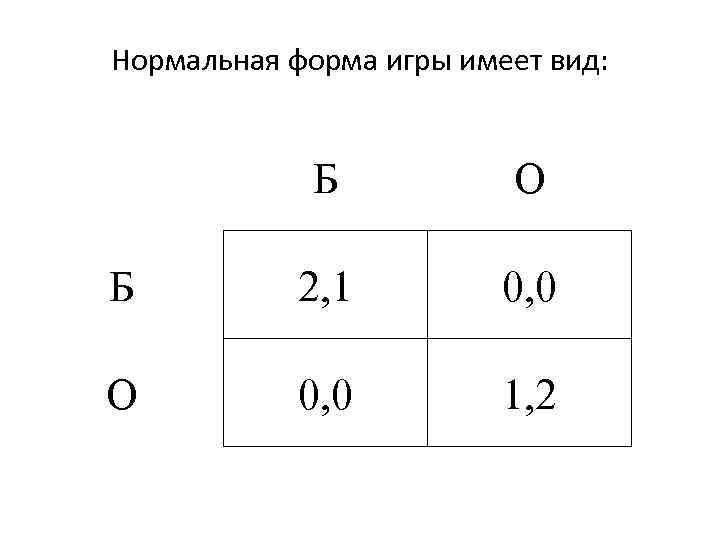 Нормальная форма игры имеет вид:

|  | Б | О |
|---|---|---|
| Б | 2,1 | 0,0 |
| О | 0,0 | 1,2 |